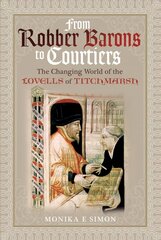 From Robber Barons to Courtiers

The Changing World of the LOVELLS of TITCHMARSH

MONIKA E SIMON